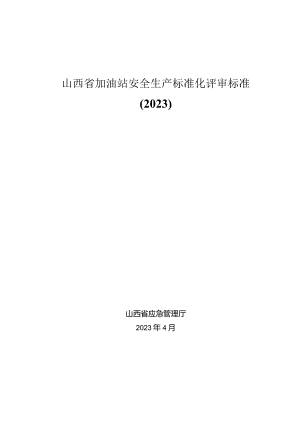 山西省加油站安全生产标准化评审标准

(2023)

山西省应急管理厅

2023 年 4 月